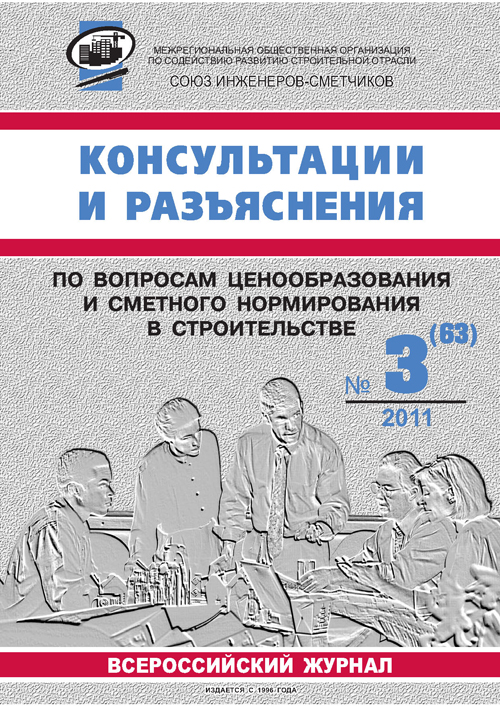 МЕЖРЕГИОНАЛЬНАЯ ОБЩЕСТВЕННАЯ ОРГАНИЗАЦИЯ ПО СОДЕЙСТВИЮ РАЗВИТИЮ СТРОИТЕЛЬНОЙ ОТРАСЛИ

СОЮЗ ИНЖЕНЕРОВ-СМЕТЧИКОВ

КОНСУЛЬТАЦИИ И РАЗЪЯСНЕНИЯ

ПО ВОПРОСАМ ЦЕНООБРАЗОВАНИЯ И СМЕТНОГО НОРМИРОВАНИЯ В СТРОИТЕЛЬСТВЕ

№ 3 (63)

2011

ВСЕРОССИЙСКИЙ ЖУРНАЛ

ИЗДАЕТСЯ С 1996 ГОДА